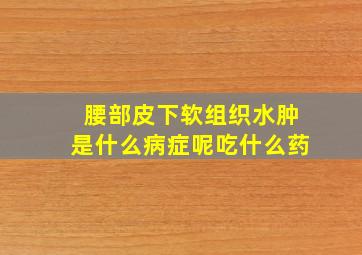 腰部皮下软组织水肿
是什么病症呢吃什么药